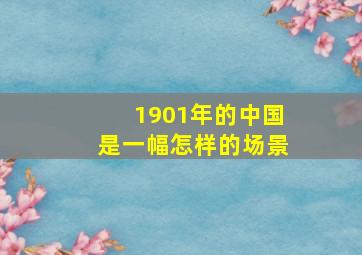 1901年的中国
是一幅怎样的场景